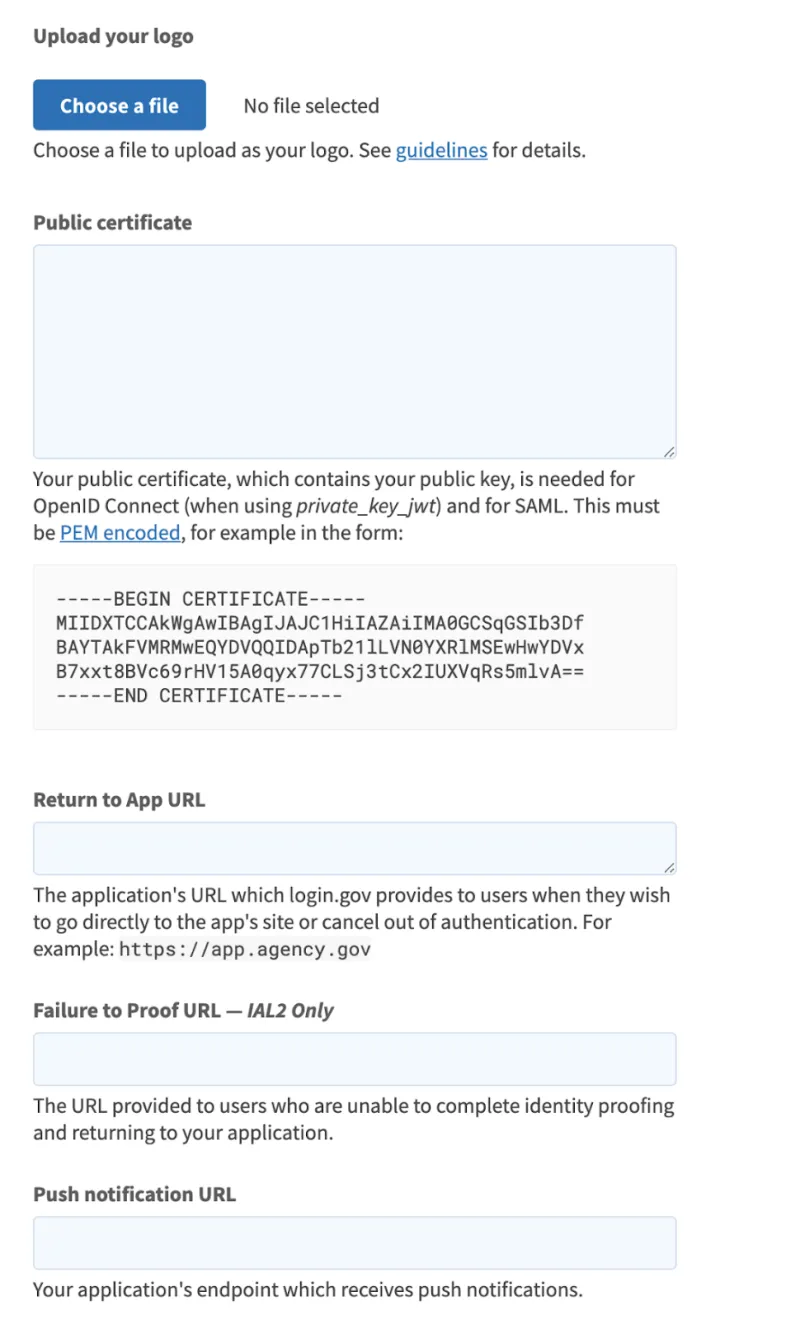 Upload your logo

Choose a file

No file selected

Choose a file to upload as your logo. See guidelines for details.

Public certificate

Your public certificate, which contains your public key, is needed for OpenID Connect (when using private_key_jwt) and for SAML. This must be PEM encoded, for example in the form:

-----BEGIN CERTIFICATE-----
MIIDXTCCAkWgAwIBAgIJAJC1HiIAZAiIMA0GCSqGSIb3Df
BAYTAkFVMRMwEQYDVQQIDApTb21lLVN0YXRlMSEwHwYDVx
B7xxt8BVc69rHV15A0qyx77CLSj3tCx2IUXVqRs5mlvA==
-----END CERTIFICATE-----

Return to App URL

The application's URL which login.gov provides to users when they wish to go directly to the app's site or cancel out of authentication. For example: https://app.agency.gov

Failure to Proof URL — IAL2 Only

The URL provided to users who are unable to complete identity proofing and returning to your application.

Push notification URL

Your application's endpoint which receives push notifications.